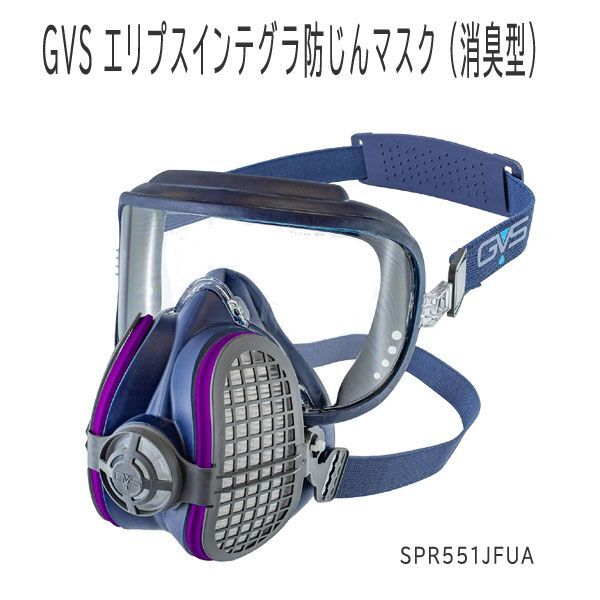 GVS エリプスインテグラ防じんマスク（消臭型）

GVS

GVS

SPR551JFUA